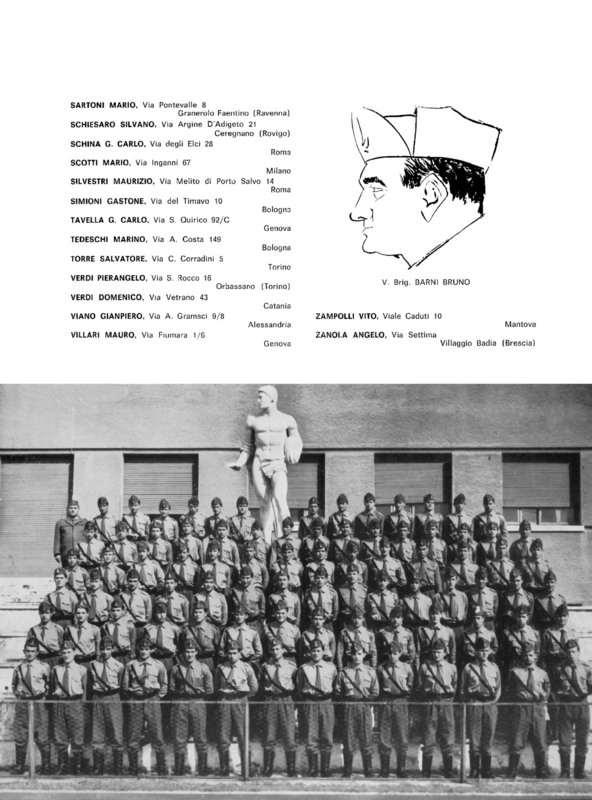 SARTONI MARIO, Via Pontevalle 8
Granerolo Faentino (Ravenna)
SCHIESARO SILVANO, Via Argine D'Adigeto 21
Ceregnano (Rovigo)
SCHINA G. CARLO, Via degli Elci 28
Roma
SCOTTI MARIO, Via Inganni 67
Milano
SILVESTRI MAURIZIO, Via Melito di Porto Salvo 14
Roma
SIMIONI GASTONE, Via del Timavo 10
Bologna
TAVELLA G. CARLO, Via S. Quirico 92/C
Genova
TEDESCHI MARINO, Via A. Costa 149
Bologna
TORRE SALVATORE, Via C. Corradini 5
Torino
VERDI PIERANGELO, Via S. Rocco 16
Orbassano (Torino)
VERDI DOMENICO, Via Vetrano 43
Catania
VIANO GIANPIERO, Via A. Gramsci 9/8
Alessandria
VILLARI MAURO, Via Fiumara 1/6
Genova

V. Brig. BARNI BRUNO

ZAMPOLLI VITO, Viale Caduti 10
Mantova
ZANOLA ANGELO, Via Settima
Villaggio Badia (Brescia)